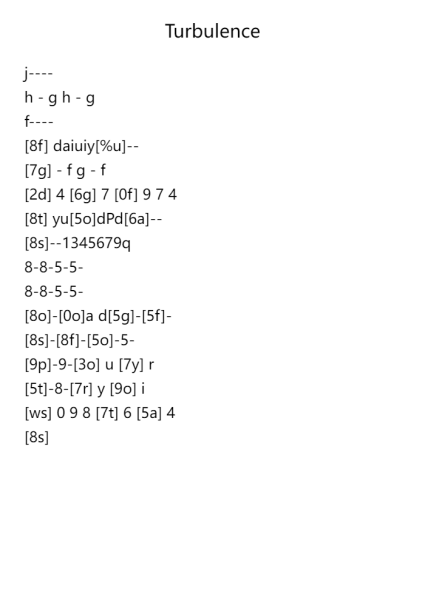 Turbulence

j----
h - g h - g
f----
[8f] daiuiy[%u]--
[7g] - f g - f
[2d] 4 [6g] 7 [0f] 9 7 4
[8t] yu[5o]dPd[6a]--
[8s]--1345679q
8-8-5-5-
8-8-5-5-
[8o]-[0o]a d[5g]-[5f]-
[8s]-[8f]-[5o]-5-
[9p]-9-[3o] u [7y] r
[5t]-8-[7r] y [9o] i
[ws] 0 9 8 [7t] 6 [5a] 4
[8s]